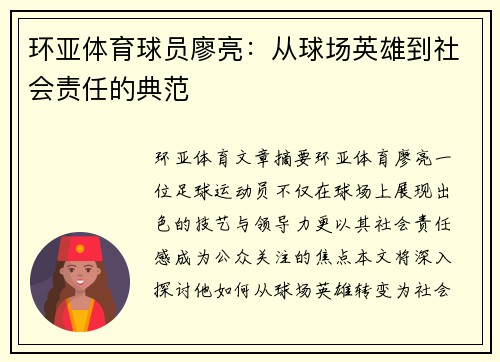 环亚体育球员廖亮：从球场英雄到社会责任的典范

环亚体育文章摘要环亚体育廖亮一位足球运动员不仅在球场上展现出色的技艺与领导力更以其社会责任感成为公众关注的焦点本文将深入探讨他如何从球场英雄转变为社会